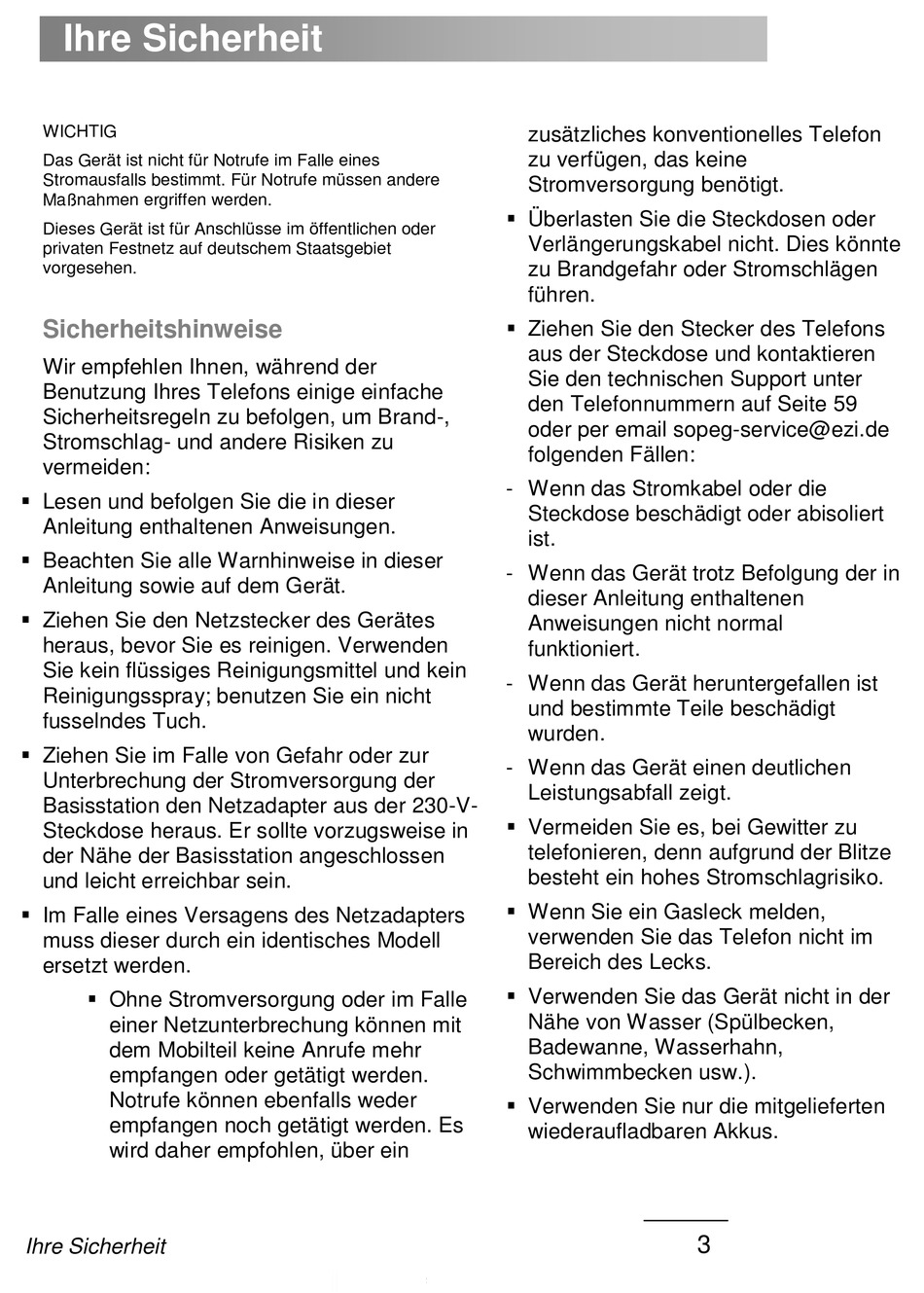 Ihre Sicherheit

WICHTIG

Das Gerät ist nicht für Notrufe im Falle eines Stromausfalls bestimmt. Für Notrufe müssen andere Maßnahmen ergriffen werden.

Dieses Gerät ist für Anschlüsse im öffentlichen oder privaten Festnetz auf deutschem Staatsgebiet vorgesehen.

Sicherheitshinweise

Wir empfehlen Ihnen, während der Benutzung Ihres Telefons einige einfache Sicherheitsregeln zu befolgen, um Brand-, Stromschlag- und andere Risiken zu vermeiden:

▪ Lesen und befolgen Sie die in dieser Anleitung enthaltenen Anweisungen.

▪ Beachten Sie alle Warnhinweise in dieser Anleitung sowie auf dem Gerät.

▪ Ziehen Sie den Netzstecker des Gerätes heraus, bevor Sie es reinigen. Verwenden Sie kein flüssiges Reinigungsmittel und kein Reinigungsspray; benutzen Sie ein nicht fusselndes Tuch.

▪ Ziehen Sie im Falle von Gefahr oder zur Unterbrechung der Stromversorgung der Basisstation den Netzadapter aus der 230-V-Steckdose heraus. Er sollte vorzugsweise in der Nähe der Basisstation angeschlossen und leicht erreichbar sein.

▪ Im Falle eines Versagens des Netzadapters muss dieser durch ein identisches Modell ersetzt werden.

▪ Ohne Stromversorgung oder im Falle einer Netzunterbrechung können mit dem Mobilteil keine Anrufe mehr empfangen oder getätigt werden. Notrufe können ebenfalls weder empfangen noch getätigt werden. Es wird daher empfohlen, über ein zusätzliches konventionelles Telefon zu verfügen, das keine Stromversorgung benötigt.

▪ Überlasten Sie die Steckdosen oder Verlängerungskabel nicht. Dies könnte zu Brandgefahr oder Stromschlägen führen.

▪ Ziehen Sie den Stecker des Telefons aus der Steckdose und kontaktieren Sie den technischen Support unter den Telefonnummern auf Seite 59 oder per email sopeg-service@ezi.de folgenden Fällen:

- Wenn das Stromkabel oder die Steckdose beschädigt oder abisoliert ist.

- Wenn das Gerät trotz Befolgung der in dieser Anleitung enthaltenen Anweisungen nicht normal funktioniert.

- Wenn das Gerät heruntergefallen ist und bestimmte Teile beschädigt wurden.

- Wenn das Gerät einen deutlichen Leistungsabfall zeigt.

▪ Vermeiden Sie es, bei Gewitter zu telefonieren, denn aufgrund der Blitze besteht ein hohes Stromschlagrisiko.

▪ Wenn Sie ein Gasleck melden, verwenden Sie das Telefon nicht im Bereich des Lecks.

▪ Verwenden Sie das Gerät nicht in der Nähe von Wasser (Spülbecken, Badewanne, Wasserhahn, Schwimmbecken usw.).

▪ Verwenden Sie nur die mitgelieferten wiederaufladbaren Akkus.

Ihre Sicherheit

3